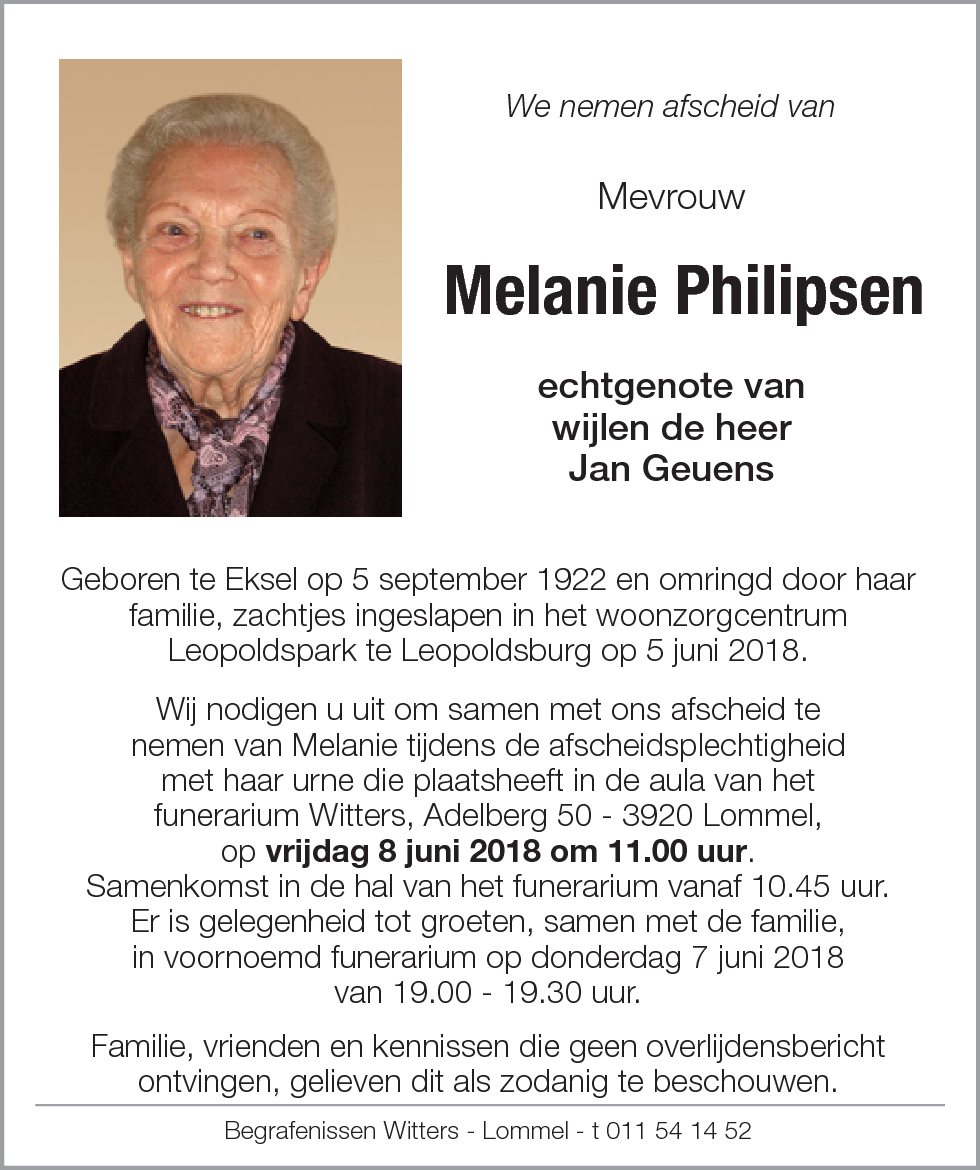 We nemen afscheid van

Mevrouw

Melanie Philipsen

echtgenote van wijlen de heer Jan Geuens

Geboren te Eksel op 5 september 1922 en omringd door haar familie, zachtjes ingeslapen in het woonzorgcentrum Leopoldspark te Leopoldsburg op 5 juni 2018.

Wij nodigen u uit om samen met ons afscheid te nemen van Melanie tijdens de afscheidsplechtigheid met haar urne die plaatsheeft in de aula van het funerarium Witters, Adelberg 50 - 3920 Lommel, op vrijdag 8 juni 2018 om 11.00 uur. Samenkomst in de hal van het funerarium vanaf 10.45 uur. Er is gelegenheid tot groeten, samen met de familie, in voornoemd funerarium op donderdag 7 juni 2018 van 19.00 - 19.30 uur.

Familie, vrienden en kennissen die geen overlijdensbericht ontvingen, gelieven dit als zodanig te beschouwen.

Begrafenissen Witters - Lommel - t 011 54 14 52